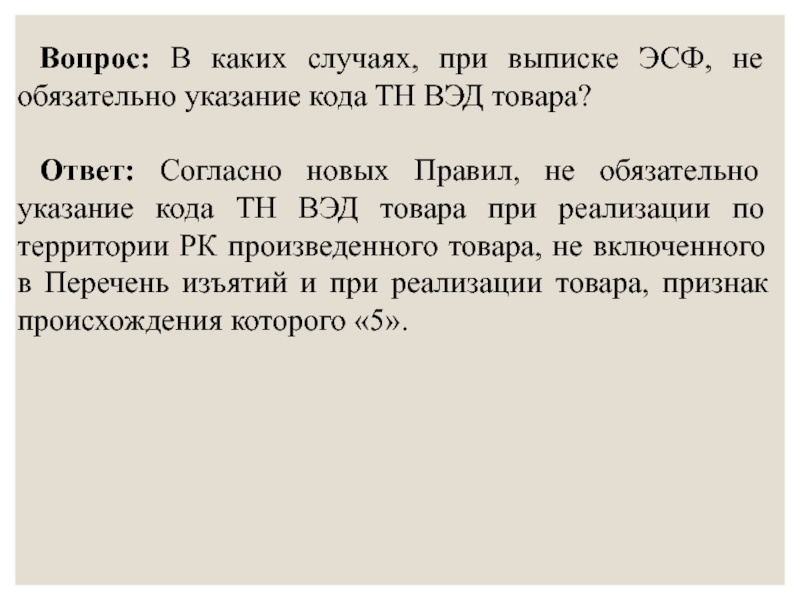 Вопрос: В каких случаях, при выписке ЭСФ, не обязательно указание кода ТН ВЭД товара?

Ответ: Согласно новых Правил, не обязательно указание кода ТН ВЭД товара при реализации по территории РК произведенного товара, не включенного в Перечень изъятий и при реализации товара, признак происхождения которого «5».